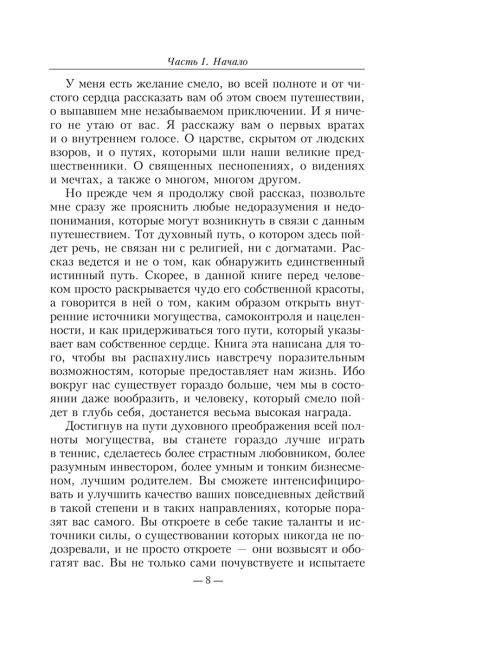 Часть I. Начало

У меня есть желание смело, во всей полноте и от чистого сердца рассказать вам об этом своем путешествии, о выпавшем мне незабываемом приключении. И я ничего не утаю от вас. Я расскажу вам о первых вратах и о внутреннем голосе. О царстве, скрытом от людских взоров, и о путях, которыми шли наши великие предшественники. О священных песнопениях, о видениях и мечтах, а также о многом, многом другом.

Но прежде чем я продолжу свой рассказ, позвольте мне сразу же прояснить любые недоразумения и недопонимания, которые могут возникнуть в связи с данным путешествием. Тот духовный путь, о котором здесь пойдет речь, не связан ни с религией, ни с догматами. Рассказ ведется и не о том, как обнаружить единственный истинный путь. Скорее, в данной книге перед человеком просто раскрывается чудо его собственной красоты, а говорится в ней о том, каким образом открыть внутренние источники могущества, самоконтроля и нацеленности, и как придерживаться того пути, который указывает вам собственное сердце. Книга эта написана для того, чтобы вы распахнулись навстречу поразительным возможностям, которые предоставляет нам жизнь. Ибо вокруг нас существует гораздо больше, чем мы в состоянии даже вообразить, и человеку, который смело пойдет в глубь себя, достанется весьма высокая награда.

Достигнув на пути духовного преображения всей полноты могущества, вы станете гораздо лучше играть в теннис, сделаетесь более страстным любовником, более разумным инвестором, более умным и тонким бизнесменом, лучшим родителем. Вы сможете интенсифицировать и улучшить качество ваших повседневных действий в такой степени и в таких направлениях, которые поразят вас самого. Вы откроете в себе такие таланты и источники силы, о существовании которых никогда не подозревали, и не просто откроете — они возвысят и обогатят вас. Вы не только сами почувствуете и испытаете

— 8 —